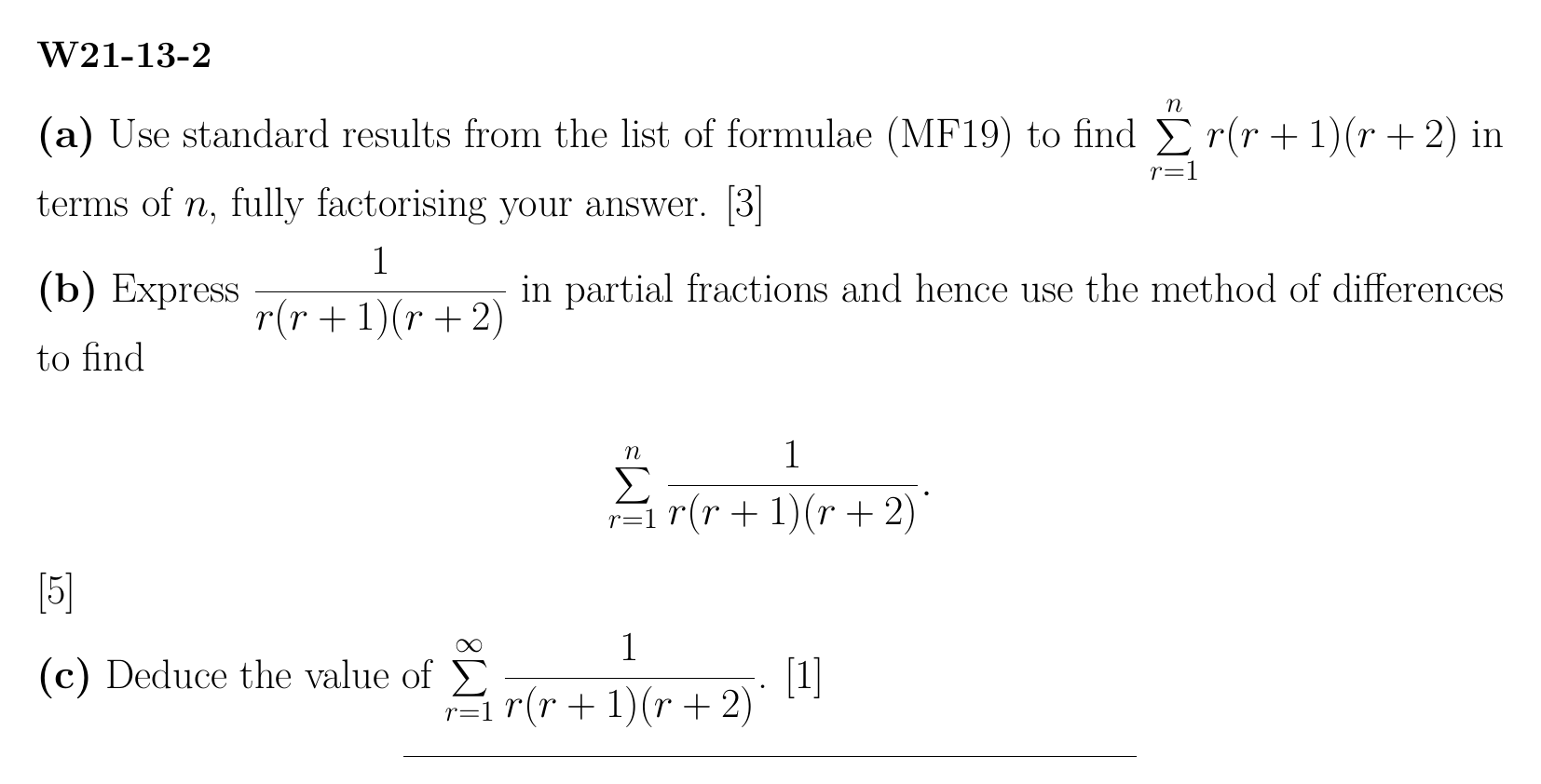 W21-13-2

(a) Use standard results from the list of formulae (MF19) to find $\sum_{r=1}^{n} r(r+1)(r+2)$ in terms of $n$, fully factorising your answer. [3]

(b) Express $\frac{1}{r(r+1)(r+2)}$ in partial fractions and hence use the method of differences to find

$\sum_{r=1}^{n} \frac{1}{r(r+1)(r+2)}$.

[5]

(c) Deduce the value of $\sum_{r=1}^{\infty} \frac{1}{r(r+1)(r+2)}$. [1]